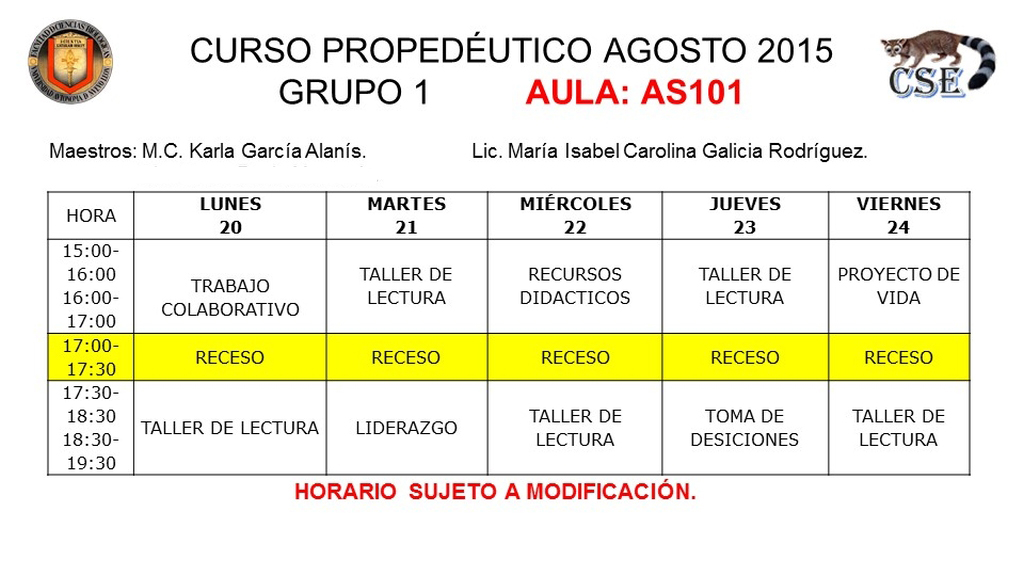 CURSO PROPEDÉUTICO AGOSTO 2015
GRUPO 1 AULA: AS101

CSE

Maestros: M.C. Karla García Alanís. Lic. María Isabel Carolina Galicia Rodríguez.

| HORA | LUNES 20 | MARTES 21 | MIÉRCOLES 22 | JUEVES 23 | VIERNES 24 |
|---|---|---|---|---|---|
| 15:00-16:00 16:00-17:00 | TRABAJO COLABORATIVO | TALLER DE LECTURA | RECURSOS DIDACTICOS | TALLER DE LECTURA | PROYECTO DE VIDA |
| 17:00-17:30 | RECESO | RECESO | RECESO | RECESO | RECESO |
| 17:30-18:30 18:30-19:30 | TALLER DE LECTURA | LIDERAZGO | TALLER DE LECTURA | TOMA DE DESICIONES | TALLER DE LECTURA |

HORARIO SUJETO A MODIFICACIÓN.